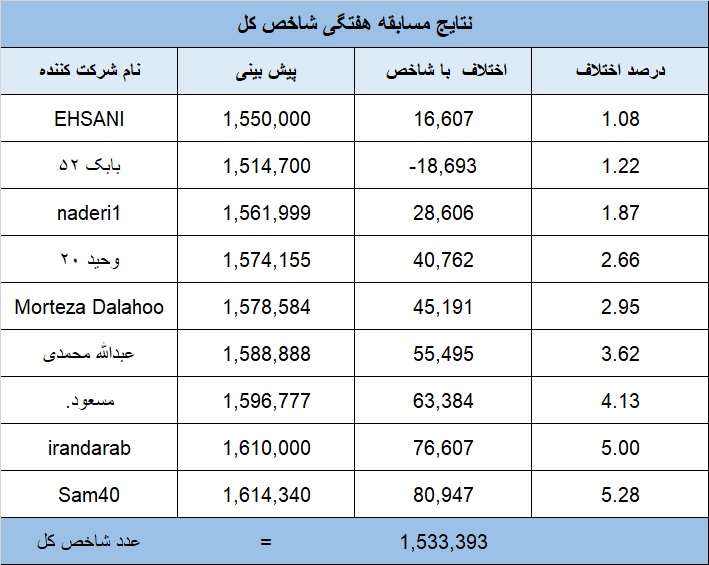 نتایج مسابقه هفتگی شاخص کل

| نام شرکت کننده | پیش بینی | اختلاف با شاخص | درصد اختلاف |
|---|---|---|---|
| EHSANI | 1,550,000 | 16,607 | 1.08 |
| بابک ۵۲ | 1,514,700 | -18,693 | 1.22 |
| naderi1 | 1,561,999 | 28,606 | 1.87 |
| وحید ۲۰ | 1,574,155 | 40,762 | 2.66 |
| Morteza Dalahoo | 1,578,584 | 45,191 | 2.95 |
| عبدالله محمدی | 1,588,888 | 55,495 | 3.62 |
| مسعود. | 1,596,777 | 63,384 | 4.13 |
| irandarab | 1,610,000 | 76,607 | 5.00 |
| Sam40 | 1,614,340 | 80,947 | 5.28 |
| عدد شاخص کل | = | 1,533,393 | |